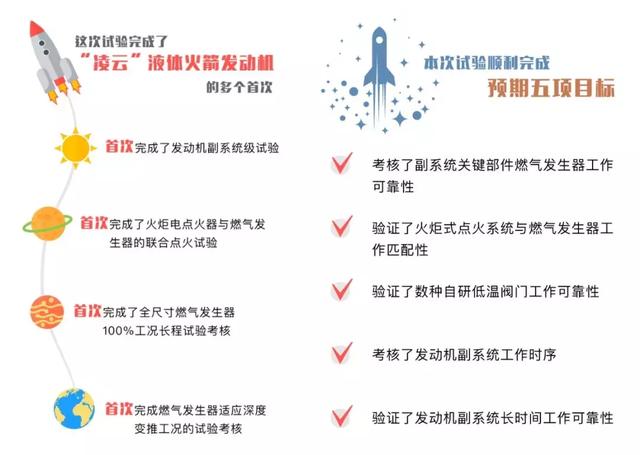 这次试验完成了
“凌云”液体火箭发动机
的多个首次

首次完成了发动机副系统级试验

首次完成了火炬电点火器与燃气发生器的联合点火试验

首次完成了全尺寸燃气发生器100%工况长程试验考核

首次完成燃气发生器适应深度变推工况的试验考核

本次试验顺利完成
预期五项目标

考核了副系统关键部件燃气发生器工作可靠性

验证了火炬式点火系统与燃气发生器工作匹配性

验证了数种自研低温阀门工作可靠性

考核了发动机副系统工作时序

验证了发动机副系统长时间工作可靠性